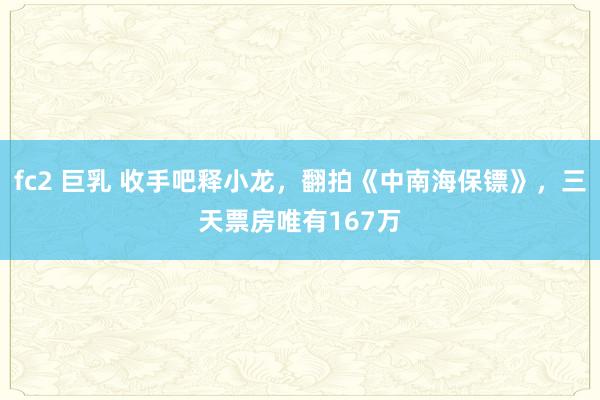 fc2 巨乳 收手吧释小龙，翻拍《中南海保镖》，三天票房唯有167万